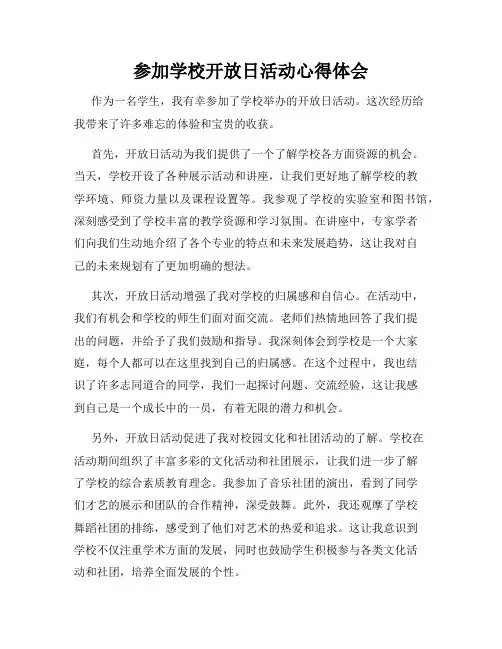 参加学校开放日活动心得体会

作为一名学生，我有幸参加了学校举办的开放日活动。这次经历给我带来了许多难忘的体验和宝贵的收获。

首先，开放日活动为我们提供了一个了解学校各方面资源的机会。当天，学校开设了各种展示活动和讲座，让我们更好地了解学校的教学环境、师资力量以及课程设置等。我参观了学校的实验室和图书馆，深刻感受到了学校丰富的教学资源和学习氛围。在讲座中，专家学者们向我们生动地介绍了各个专业的特点和未来发展趋势，这让我对自己的未来规划有了更加明确的想法。

其次，开放日活动增强了我对学校的归属感和自信心。在活动中，我们有机会和学校的师生们面对面交流。老师们热情地回答了我们提出的问题，并给予了我们鼓励和指导。我深刻体会到学校是一个大家庭，每个人都可以在这里找到自己的归属感。在这个过程中，我也结识了许多志同道合的同学，我们一起探讨问题、交流经验，这让我感到自己是一个成长中的一员，有着无限的潜力和机会。

另外，开放日活动促进了我对校园文化和社团活动的了解。学校在活动期间组织了丰富多彩的文化活动和社团展示，让我们进一步了解了学校的综合素质教育理念。我参加了音乐社团的演出，看到了同学们才艺的展示和团队的合作精神，深受鼓舞。此外，我还观摩了学校舞蹈社团的排练，感受到了他们对艺术的热爱和追求。这让我意识到学校不仅注重学术方面的发展，同时也鼓励学生积极参与各类文化活动和社团，培养全面发展的个性。